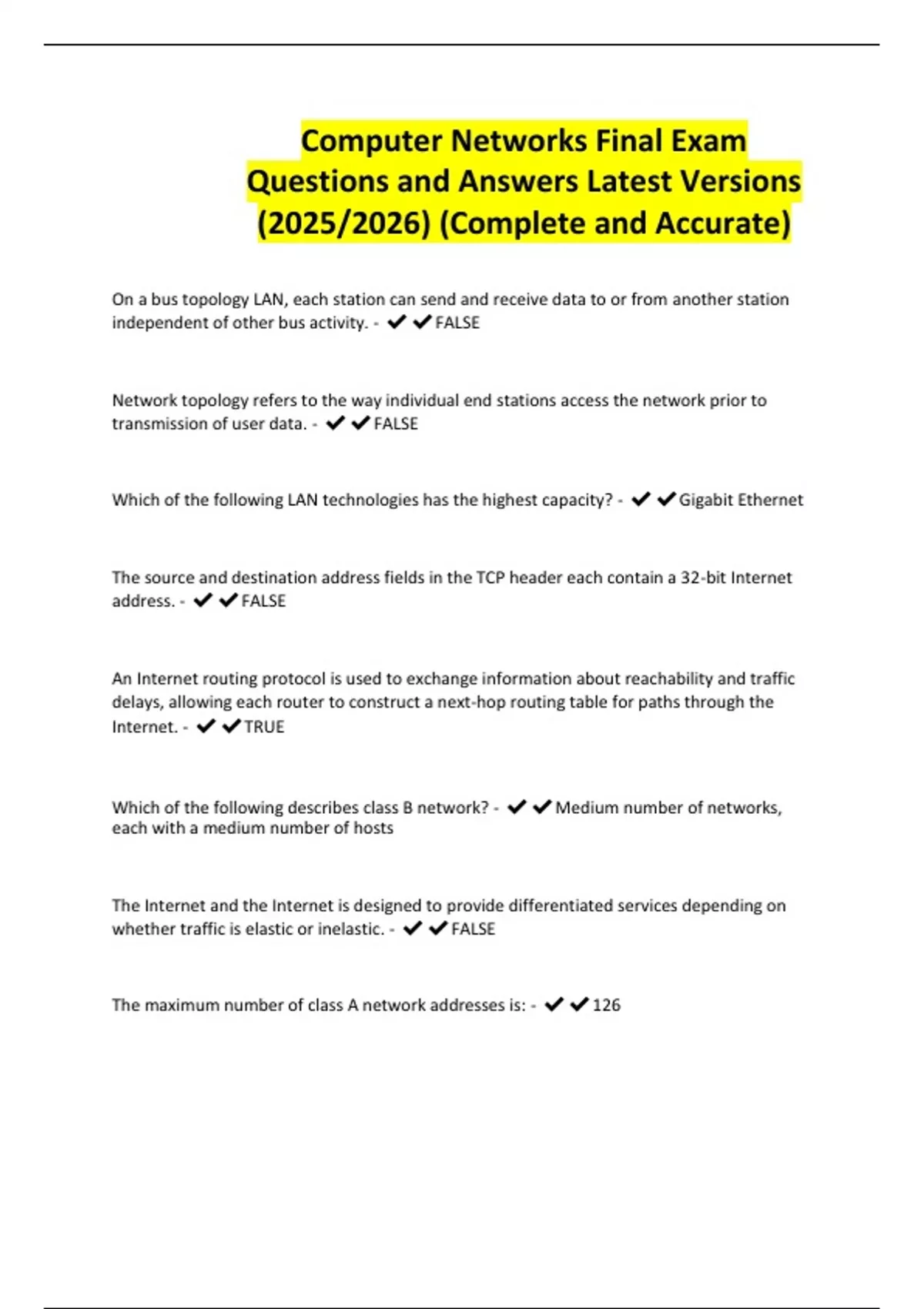 Computer Networks Final Exam Questions and Answers Latest Versions (2025/2026) (Complete and Accurate)

On a bus topology LAN, each station can send and receive data to or from another station independent of other bus activity. - ✔✔FALSE

Network topology refers to the way individual end stations access the network prior to transmission of user data. - ✔✔FALSE

Which of the following LAN technologies has the highest capacity? - ✔✔Gigabit Ethernet

The source and destination address fields in the TCP header each contain a 32-bit Internet address. - ✔✔FALSE

An Internet routing protocol is used to exchange information about reachability and traffic delays, allowing each router to construct a next-hop routing table for paths through the Internet. - ✔✔TRUE

Which of the following describes class B network? - ✔✔Medium number of networks, each with a medium number of hosts

The Internet and the Internet is designed to provide differentiated services depending on whether traffic is elastic or inelastic. - ✔✔FALSE

The maximum number of class A network addresses is: - ✔✔126